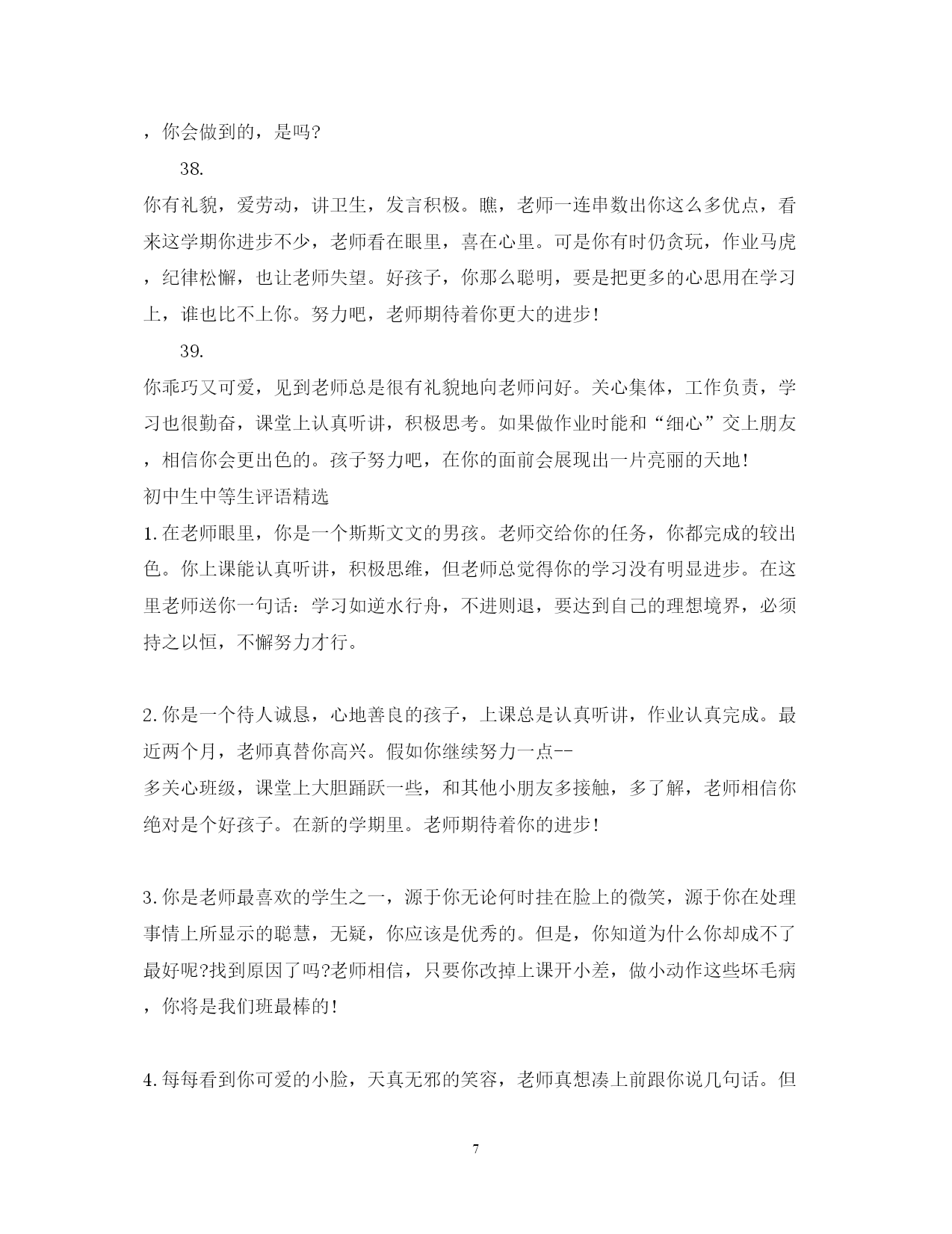 ，你会做到的，是吗?

38.

你有礼貌，爱劳动，讲卫生，发言积极。瞧，老师一连串数出你这么多优点，看来这学期你进步不少，老师看在眼里，喜在心里。可是你有时仍贪玩，作业马虎，纪律松懈，也让老师失望。好孩子，你那么聪明，要是把更多的心思用在学习上，谁也比不上你。努力吧，老师期待着你更大的进步!

39.

你乖巧又可爱，见到老师总是很有礼貌地向老师问好。关心集体，工作负责，学习也很勤奋，课堂上认真听讲，积极思考。如果做作业时能和“细心”交上朋友，相信你会更出色的。孩子努力吧，在你的面前会展现出一片亮丽的天地!

初中生中等生评语精选

1.在老师眼里，你是一个斯斯文文的男孩。老师交给你的任务，你都完成的较出色。你上课能认真听讲，积极思维，但老师总觉得你的学习没有明显进步。在这里老师送你一句话：学习如逆水行舟，不进则退，要达到自己的理想境界，必须持之以恒，不懈努力才行。

2.你是一个待人诚恳，心地善良的孩子，上课总是认真听讲，作业认真完成。最近两个月，老师真替你高兴。假如你继续努力一点--
多关心班级，课堂上大胆踊跃一些，和其他小朋友多接触，多了解，老师相信你绝对是个好孩子。在新的学期里。老师期待着你的进步!

3.你是老师最喜欢的学生之一，源于你无论何时挂在脸上的微笑，源于你在处理事情上所显示的聪慧，无疑，你应该是优秀的。但是，你知道为什么你却成不了最好呢?找到原因了吗?老师相信，只要你改掉上课开小差，做小动作这些坏毛病，你将是我们班最棒的!

4.每每看到你可爱的小脸，天真无邪的笑容，老师真想凑上前跟你说几句话。但

7